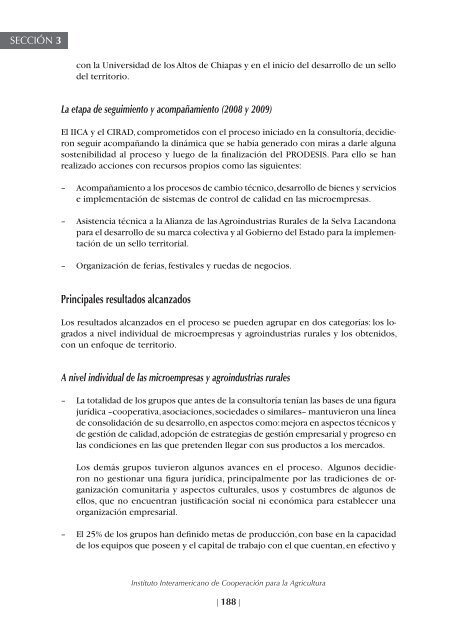 SECCIÓN 3

con la Universidad de los Altos de Chiapas y en el inicio del desarrollo de un sello del territorio.

La etapa de seguimiento y acompañamiento (2008 y 2009)

El IICA y el CIRAD, comprometidos con el proceso iniciado en la consultoría, decidieron seguir acompañando la dinámica que se había generado con miras a darle alguna sostenibilidad al proceso y luego de la finalización del PRODESIS. Para ello se han realizado acciones con recursos propios como las siguientes:

– Acompañamiento a los procesos de cambio técnico, desarrollo de bienes y servicios e implementación de sistemas de control de calidad en las microempresas.

– Asistencia técnica a la Alianza de las Agroindustrias Rurales de la Selva Lacandona para el desarrollo de su marca colectiva y al Gobierno del Estado para la implementación de un sello territorial.

– Organización de ferias, festivales y ruedas de negocios.

Principales resultados alcanzados

Los resultados alcanzados en el proceso se pueden agrupar en dos categorías: los logrados a nivel individual de microempresas y agroindustrias rurales y los obtenidos, con un enfoque de territorio.

A nivel individual de las microempresas y agroindustrias rurales

– La totalidad de los grupos que antes de la consultoría tenían las bases de una figura jurídica –cooperativa, asociaciones, sociedades o similares– mantuvieron una línea de consolidación de su desarrollo, en aspectos como: mejora en aspectos técnicos y de gestión de calidad, adopción de estrategias de gestión empresarial y progreso en las condiciones en las que pretenden llegar con sus productos a los mercados.

Los demás grupos tuvieron algunos avances en el proceso. Algunos decidieron no gestionar una figura jurídica, principalmente por las tradiciones de organización comunitaria y aspectos culturales, usos y costumbres de algunos de ellos, que no encuentran justificación social ni económica para establecer una organización empresarial.

– El 25% de los grupos han definido metas de producción, con base en la capacidad de los equipos que poseen y el capital de trabajo con el que cuentan, en efectivo y

Instituto Interamericano de Cooperación para la Agricultura

| 188 |